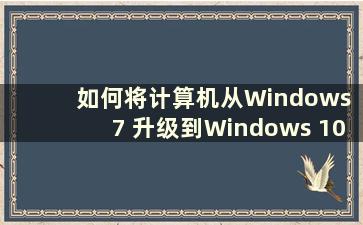 如何将计算机从Windows 7 升级到Windows 10